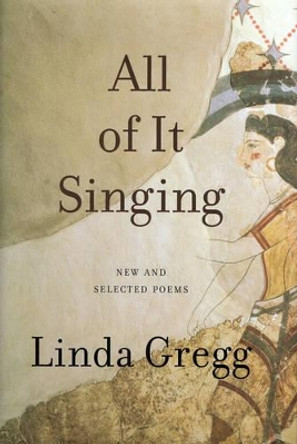 All of It Singing

NEW AND SELECTED POEMS

Linda Gregg